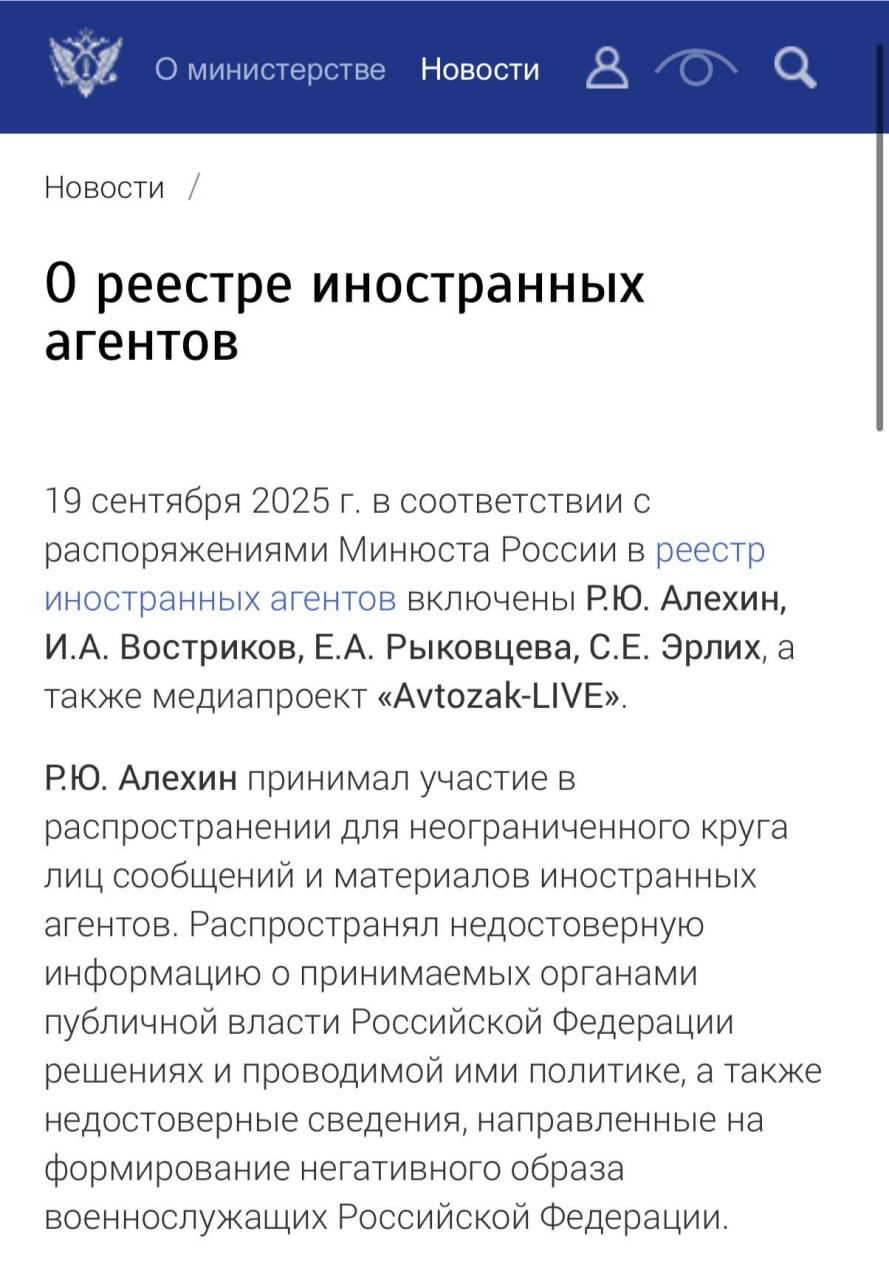 О министерстве Новости

Новости /

О реестре иностранных агентов

19 сентября 2025 г. в соответствии с распоряжениями Минюста России в реестр иностранных агентов включены Р.Ю. Алехин, И.А. Востриков, Е.А. Рыковцева, С.Е. Эрлих, а также медиапроект «Avtozak-LIVE».

Р.Ю. Алехин принимал участие в распространении для неограниченного круга лиц сообщений и материалов иностранных агентов. Распространял недостоверную информацию о принимаемых органами публичной власти Российской Федерации решениях и проводимой ими политике, а также недостоверные сведения, направленные на формирование негативного образа военнослужащих Российской Федерации.